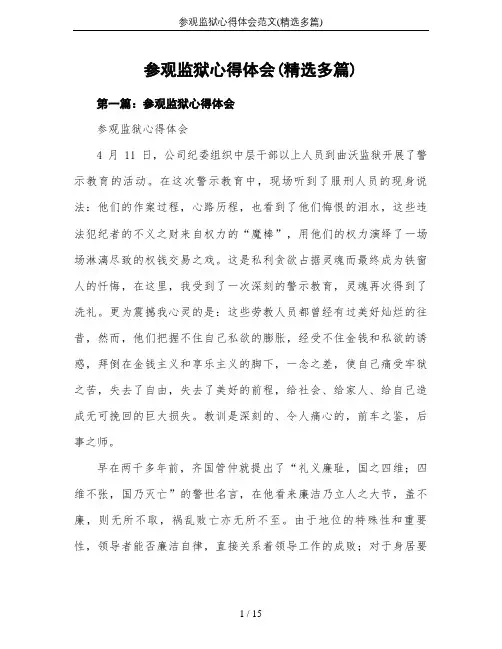 参观监狱心得体会范文(精选多篇)

参观监狱心得体会(精选多篇)

第一篇：参观监狱心得体会

参观监狱心得体会

4 月 11 日，公司纪委组织中层干部以上人员到曲沃监狱开展了警示教育的活动。在这次警示教育中，现场听到了服刑人员的现身说法：他们的作案过程，心路历程，也看到了他们悔恨的泪水，这些违法犯纪者的不义之财来自权力的“魔棒”，用他们的权力演绎了一场场淋漓尽致的权钱交易之戏。这是私利贪欲占据灵魂而最终成为铁窗人的忏悔，在这里，我受到了一次深刻的警示教育，灵魂再次得到了洗礼。更为震撼我心灵的是：这些劳教人员都曾经有过美好灿烂的往昔，然而，他们把握不住自己私欲的膨胀，经受不住金钱和私欲的诱惑，拜倒在金钱主义和享乐主义的脚下，一念之差，使自己痛受牢狱之苦，失去了自由，失去了美好的前程，给社会、给家人、给自己造成无可挽回的巨大损失。教训是深刻的、令人痛心的，前车之鉴，后事之师。

早在两千多年前，齐国管仲就提出了“礼义廉耻，国之四维；四维不张，国乃灭亡”的警世名言，在他看来廉洁乃立人之大节，盖不廉，则无所不取，祸乱败亡亦无所不至。由于地位的特殊性和重要性，领导者能否廉洁自律，直接关系着领导工作的成败；对于身居要

1 / 15